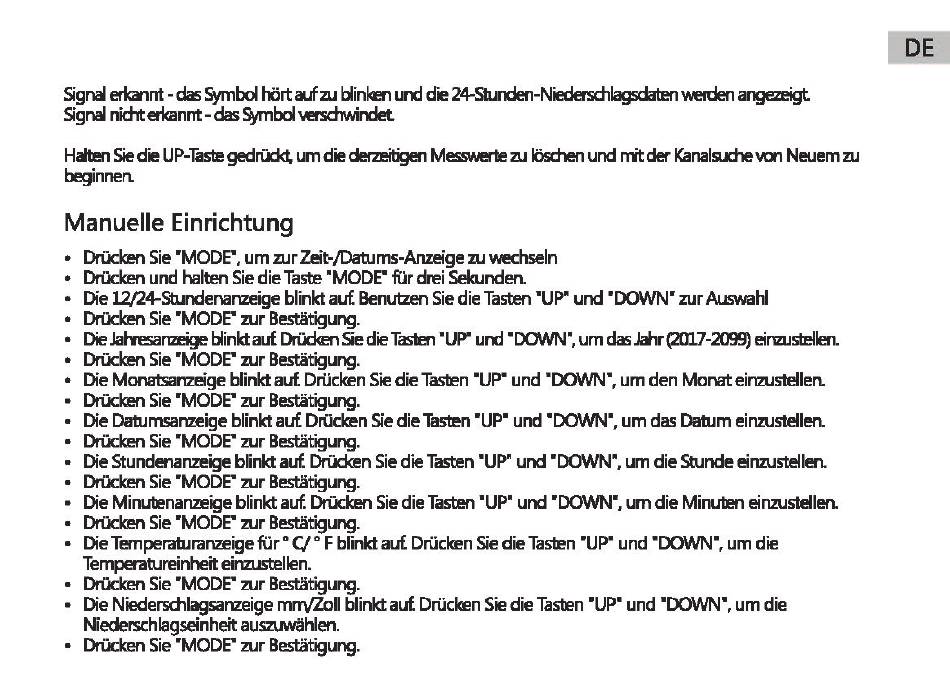 DE

Signal erkannt - das Symbol hört auf zu blinken und die 24-Stunden-Niederschlagsdaten werden angezeigt.
Signal nicht erkannt - das Symbol verschwindet.

Halten Sie die UP-Taste gedrückt, um die derzeitigen Messwerte zu löschen und mit der Kanalsuche von Neuem zu beginnen.

Manuelle Einrichtung

• Drücken Sie "MODE", um zur Zeit-/Datums-Anzeige zu wechseln
• Drücken und halten Sie die Taste "MODE" für drei Sekunden.
• Die 12/24-Stundenanzeige blinkt auf. Benutzen Sie die Tasten "UP" und "DOWN" zur Auswahl
• Drücken Sie "MODE" zur Bestätigung.
• Die Jahresanzeige blinkt auf. Drücken Sie die Tasten "UP" und "DOWN", um das Jahr (2017-2099) einzustellen.
• Drücken Sie "MODE" zur Bestätigung.
• Die Monatsanzeige blinkt auf. Drücken Sie die Tasten "UP" und "DOWN", um den Monat einzustellen.
• Drücken Sie "MODE" zur Bestätigung.
• Die Datumsanzeige blinkt auf. Drücken Sie die Tasten "UP" und "DOWN", um das Datum einzustellen.
• Drücken Sie "MODE" zur Bestätigung.
• Die Stundenanzeige blinkt auf. Drücken Sie die Tasten "UP" und "DOWN", um die Stunde einzustellen.
• Drücken Sie "MODE" zur Bestätigung.
• Die Minutenanzeige blinkt auf. Drücken Sie die Tasten "UP" und "DOWN", um die Minuten einzustellen.
• Drücken Sie "MODE" zur Bestätigung.
• Die Temperaturanzeige für ° C/ ° F blinkt auf. Drücken Sie die Tasten "UP" und "DOWN", um die Temperatureinheit einzustellen.
• Drücken Sie "MODE" zur Bestätigung.
• Die Niederschlagsanzeige mm/Zoll blinkt auf. Drücken Sie die Tasten "UP" und "DOWN", um die Niederschlagseinheit auszuwählen.
• Drücken Sie "MODE" zur Bestätigung.